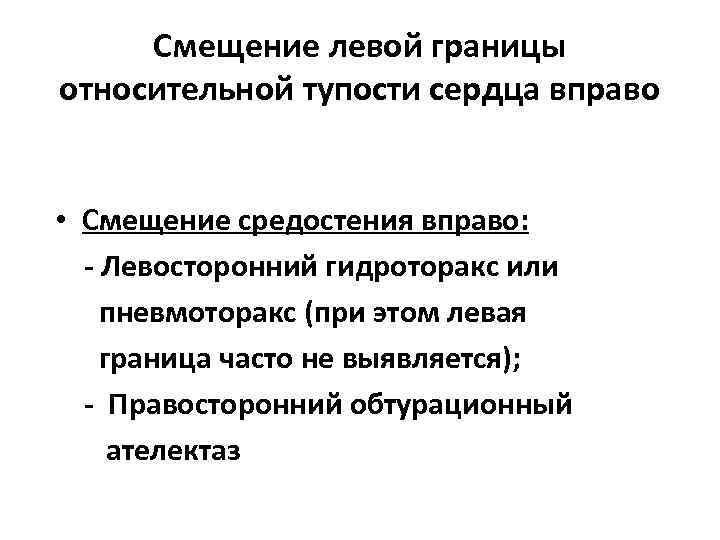 Смещение левой границы относительной тупости сердца вправо

• Смещение средостения вправо:
- Левосторонний гидроторакс или пневмоторакс (при этом левая граница часто не выявляется);
- Правосторонний обтурационный ателектаз